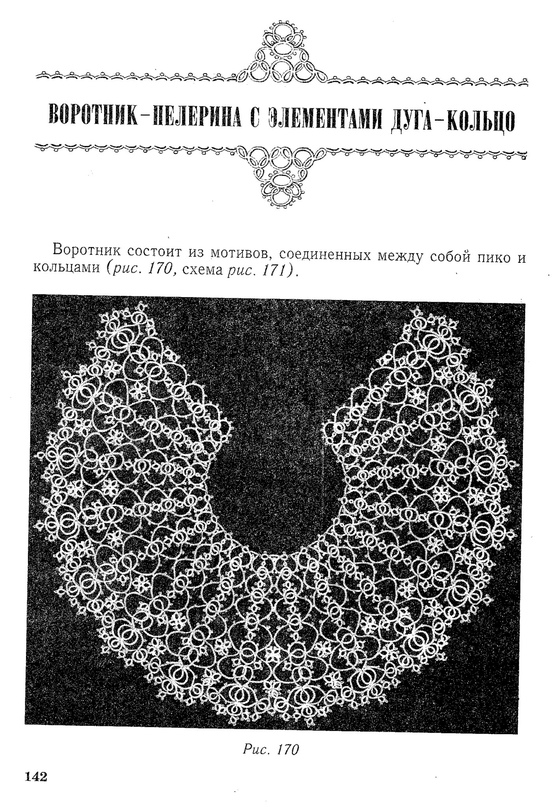 ВОРОТНИК-ПЕЛЕРИНА С ЭЛЕМЕНТАМИ ДУГА-КОЛЬЦО

Воротник состоит из мотивов, соединенных между собой пико и кольцами (рис. 170, схема рис. 171).

Рис. 170

142